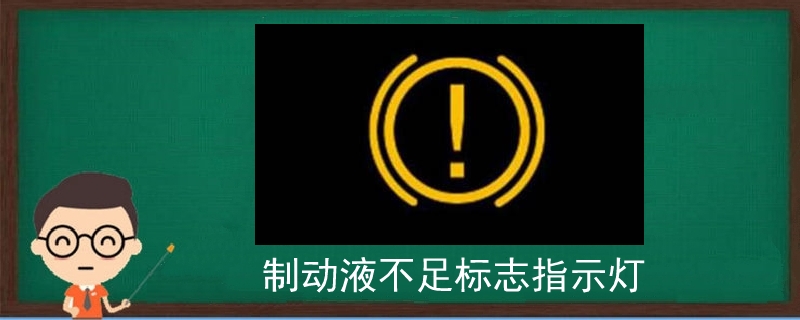 !

制动液不足标志指示灯